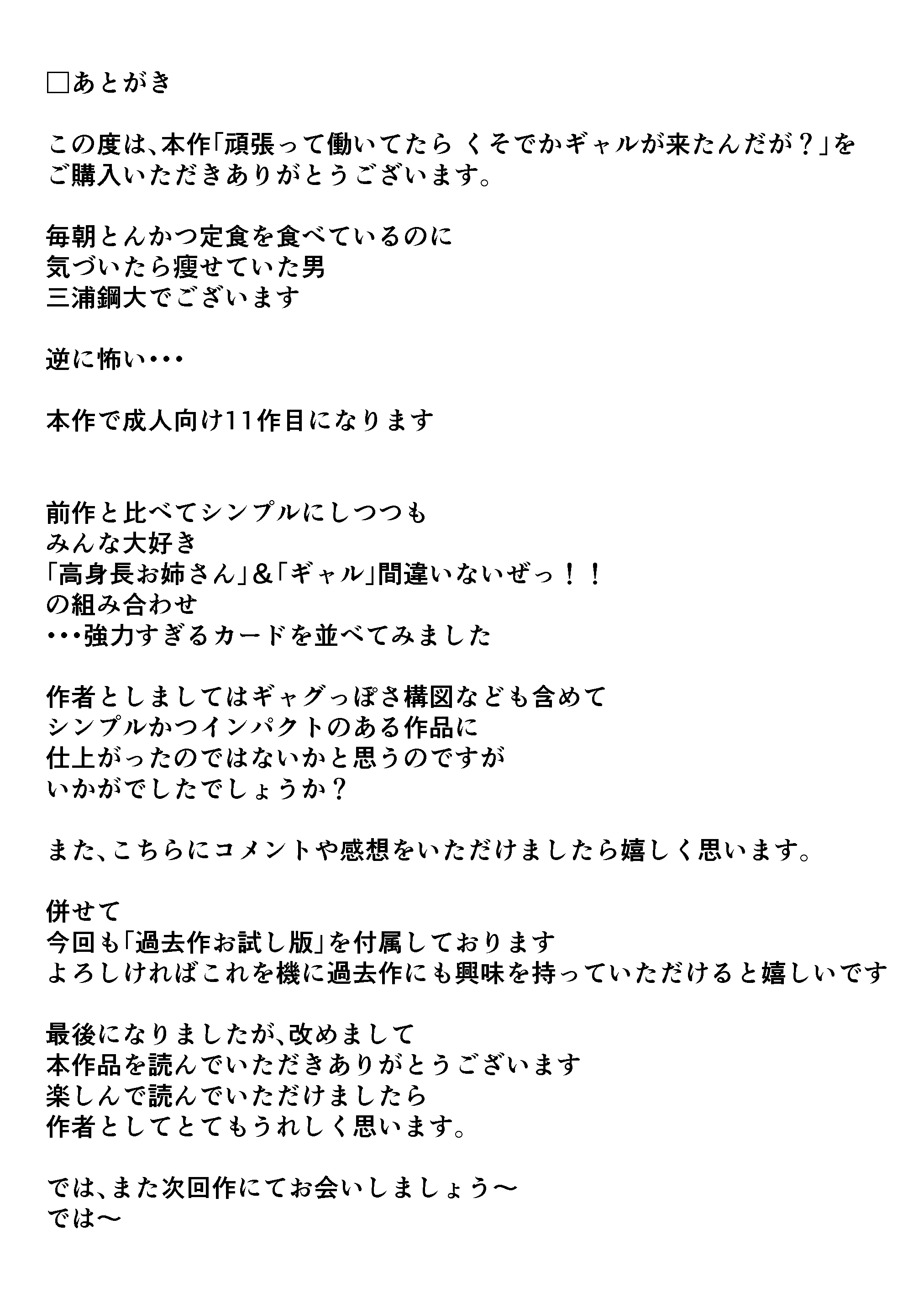 □あとがき

この度は、本作「頑張って働いてたら くそでかギャルが来たんだが？」をご購入いただきありがとうございます。

毎朝とんかつ定食を食べているのに
気づいたら痩せていた男
三浦鋼大でございます

逆に怖い･･･

本作で成人向け11作目になります

前作と比べてシンプルにしつつも
みんな大好き
「高身長お姉さん」&「ギャル」間違いないぜっ！！
の組み合わせ
･･･強力すぎるカードを並べてみました

作者としましてはギャグっぽさ構図なども含めて
シンプルかつインパクトのある作品に
仕上がったのではないかと思うのですが
いかがでしたでしょうか？

また、こちらにコメントや感想をいただけましたら嬉しく思います。

併せて
今回も「過去作お試し版」を付属しております
よろしければこれを機に過去作にも興味を持っていただけると嬉しいです

最後になりましたが、改めまして
本作品を読んでいただきありがとうございます
楽しんで読んでいただけましたら
作者としてとてもうれしく思います。

では、また次回作にてお会いしましょう～
では～